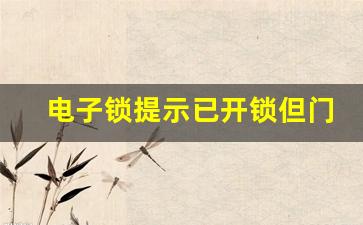 电子锁提示已开锁但门